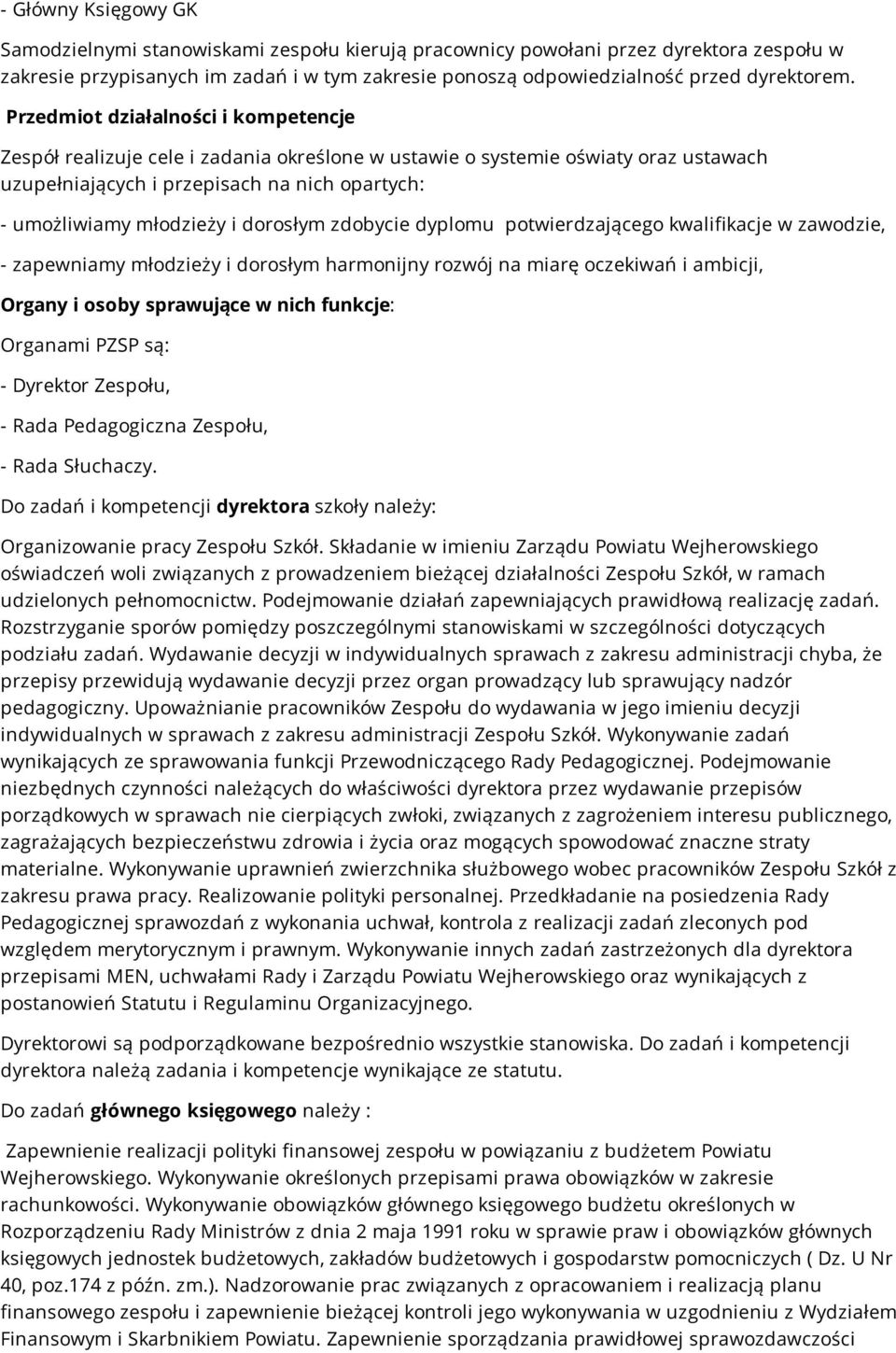 - Główny Księgowy GK

Samodzielnymi stanowiskami zespołu kierują pracownicy powołani przez dyrektora zespołu w zakresie przypisanych im zadań i w tym zakresie ponoszą odpowiedzialność przed dyrektorem.

Przedmiot działalności i kompetencje

Zespół realizuje cele i zadania określone w ustawie o systemie oświaty oraz ustawach uzupełniających i przepisach na nich opartych:

- umożliwiamy młodzieży i dorosłym zdobycie dyplomu potwierdzającego kwalifikacje w zawodzie,

- zapewniamy młodzieży i dorosłym harmonijny rozwój na miarę oczekiwań i ambicji,

Organy i osoby sprawujące w nich funkcje:

Organami PZSP są:

- Dyrektor Zespołu,

- Rada Pedagogiczna Zespołu,

- Rada Słuchaczy.

Do zadań i kompetencji dyrektora szkoły należy:

Organizowanie pracy Zespołu Szkół. Składanie w imieniu Zarządu Powiatu Wejherowskiego oświadczeń woli związanych z prowadzeniem bieżącej działalności Zespołu Szkół, w ramach udzielonych pełnomocnictw. Podejmowanie działań zapewniających prawidłową realizację zadań. Rozstrzyganie sporów pomiędzy poszczególnymi stanowiskami w szczególności dotyczących podziału zadań. Wydawanie decyzji w indywidualnych sprawach z zakresu administracji chyba, że przepisy przewidują wydawanie decyzji przez organ prowadzący lub sprawujący nadzór pedagogiczny. Upoważnianie pracowników Zespołu do wydawania w jego imieniu decyzji indywidualnych w sprawach z zakresu administracji Zespołu Szkół. Wykonywanie zadań wynikających ze sprawowania funkcji Przewodniczącego Rady Pedagogicznej. Podejmowanie niezbędnych czynności należących do właściwości dyrektora przez wydawanie przepisów porządkowych w sprawach nie cierpiących zwłoki, związanych z zagrożeniem interesu publicznego, zagrażających bezpieczeństwu zdrowia i życia oraz mogących spowodować znaczne straty materialne. Wykonywanie uprawnień zwierzchnika służbowego wobec pracowników Zespołu Szkół z zakresu prawa pracy. Realizowanie polityki personalnej. Przedkładanie na posiedzenia Rady Pedagogicznej sprawozdań z wykonania uchwał, kontrola z realizacji zadań zleconych pod względem merytorycznym i prawnym. Wykonywanie innych zadań zastrzeżonych dla dyrektora przepisami MEN, uchwałami Rady i Zarządu Powiatu Wejherowskiego oraz wynikających z postanowień Statutu i Regulaminu Organizacyjnego.

Dyrektorowi są podporządkowane bezpośrednio wszystkie stanowiska. Do zadań i kompetencji dyrektora należą zadania i kompetencje wynikające ze statutu.

Do zadań głównego księgowego należy :

Zapewnienie realizacji polityki finansowej zespołu w powiązaniu z budżetem Powiatu Wejherowskiego. Wykonywanie określonych przepisami prawa obowiązków w zakresie rachunkowości. Wykonywanie obowiązków głównego księgowego budżetu określonych w Rozporządzeniu Rady Ministrów z dnia 2 maja 1991 roku w sprawie praw i obowiązków głównych księgowych jednostek budżetowych, zakładów budżetowych i gospodarstw pomocniczych ( Dz. U Nr 40, poz.174 z późn. zm.). Nadzorowanie prac związanych z opracowaniem i realizacją planu finansowego zespołu i zapewnienie bieżącej kontroli jego wykonywania w uzgodnieniu z Wydziałem Finansowym i Skarbnikiem Powiatu. Zapewnienie sporządzania prawidłowej sprawozdawczości